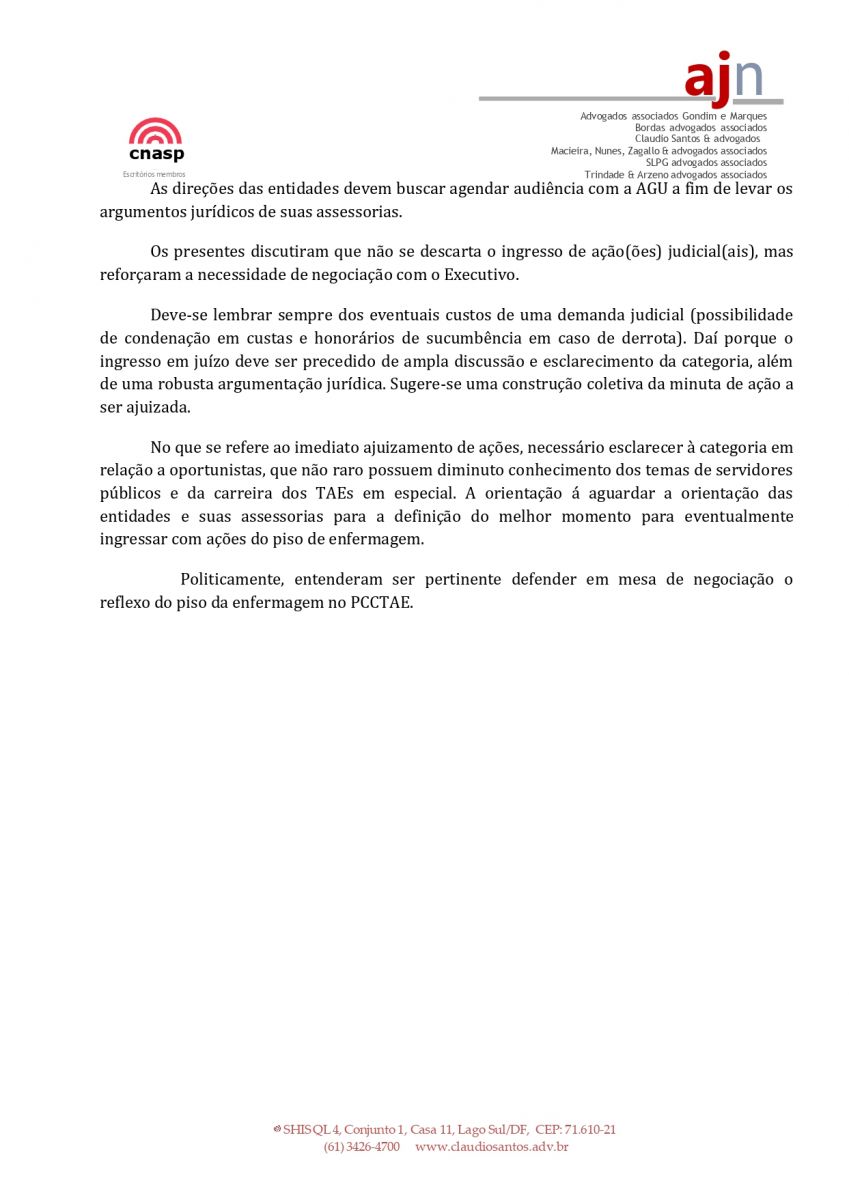 ajn

Advogados associados Gondim e Marques
Bordas advogados associados
Claudio Santos & advogados
Macieira, Nunes, Zagallo & advogados associados
SLPG advogados associados
Trindade & Arzeno advogados associados

cnasp
Escritórios membros

As direções das entidades devem buscar agendar audiência com a AGU a fim de levar os argumentos jurídicos de suas assessorias.

Os presentes discutiram que não se descarta o ingresso de ação(ões) judicial(ais), mas reforçaram a necessidade de negociação com o Executivo.

Deve-se lembrar sempre dos eventuais custos de uma demanda judicial (possibilidade de condenação em custas e honorários de sucumbência em caso de derrota). Daí porque o ingresso em juízo deve ser precedido de ampla discussão e esclarecimento da categoria, além de uma robusta argumentação jurídica. Sugere-se uma construção coletiva da minuta de ação a ser ajuizada.

No que se refere ao imediato ajuizamento de ações, necessário esclarecer à categoria em relação a oportunistas, que não raro possuem diminuto conhecimento dos temas de servidores públicos e da carreira dos TAEs em especial. A orientação á aguardar a orientação das entidades e suas assessorias para a definição do melhor momento para eventualmente ingressar com ações do piso de enfermagem.

Politicamente, entenderam ser pertinente defender em mesa de negociação o reflexo do piso da enfermagem no PCCTAE.

SHIS QL 4, Conjunto 1, Casa 11, Lago Sul/DF, CEP: 71.610-21
(61) 3426-4700 www.claudiosantos.adv.br